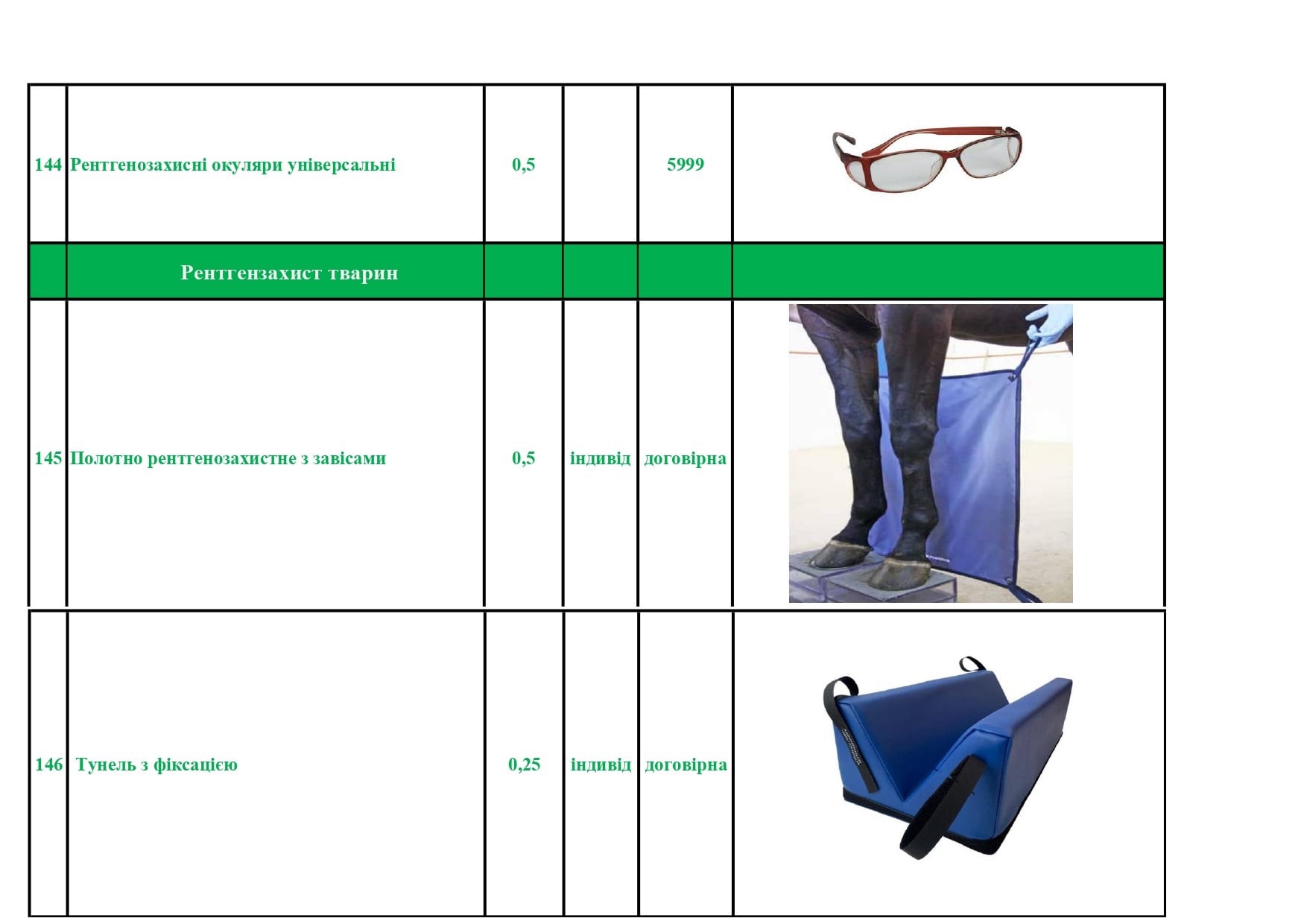 | | | | | | |
|---|---|---|---|---|---|
| 144 | Рентгенозахисні окуляри універсальні | 0,5 | | 5999 | |
| | Рентгензахист тварин | | | | |
| 145 | Полотно рентгенозахистне з завісами | 0,5 | індивід | договірна | |
| 146 | Тунель з фіксацією | 0,25 | індивід | договірна | |